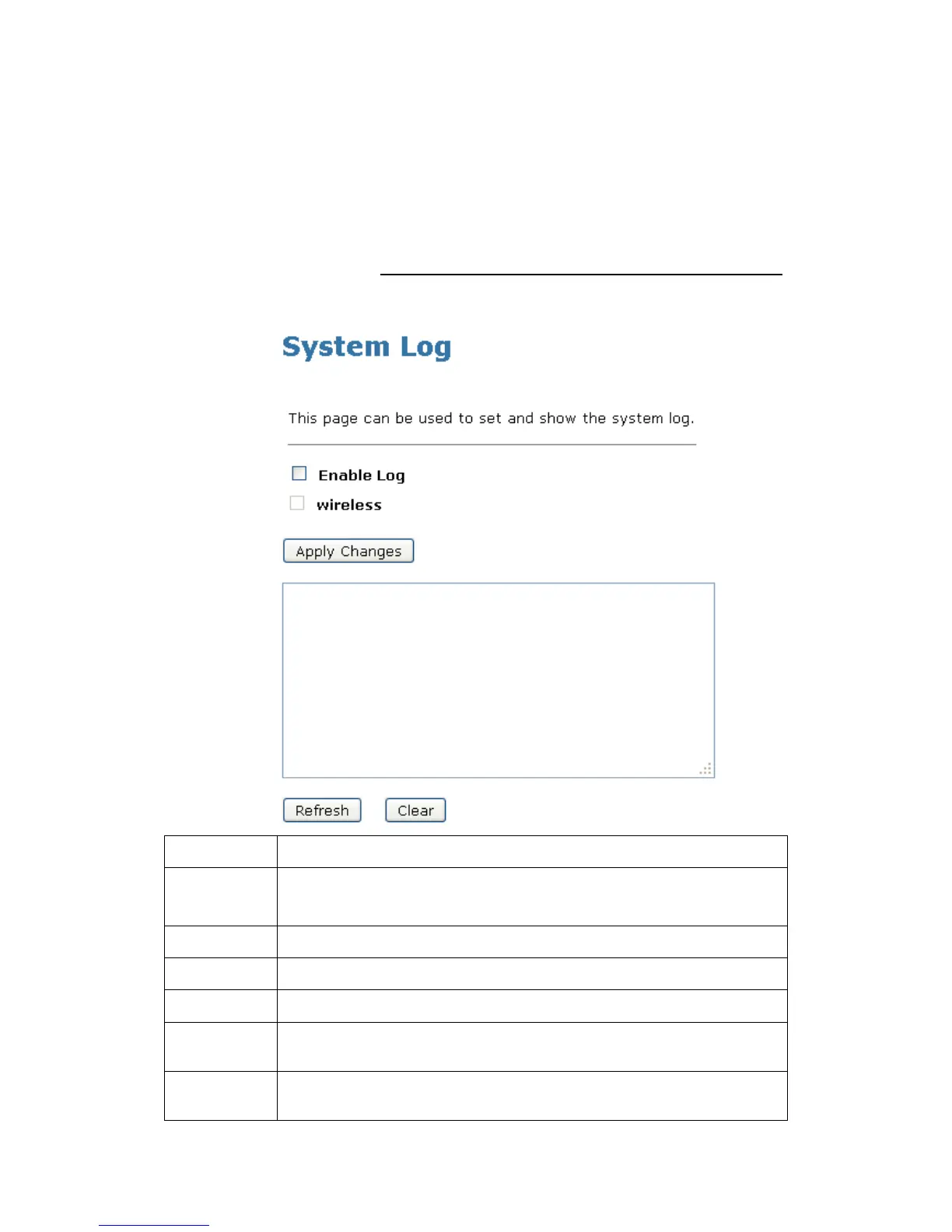 System Log

This page can be used to set and show the system log.

Enable Log

wireless

Apply Changes

Refresh Clear